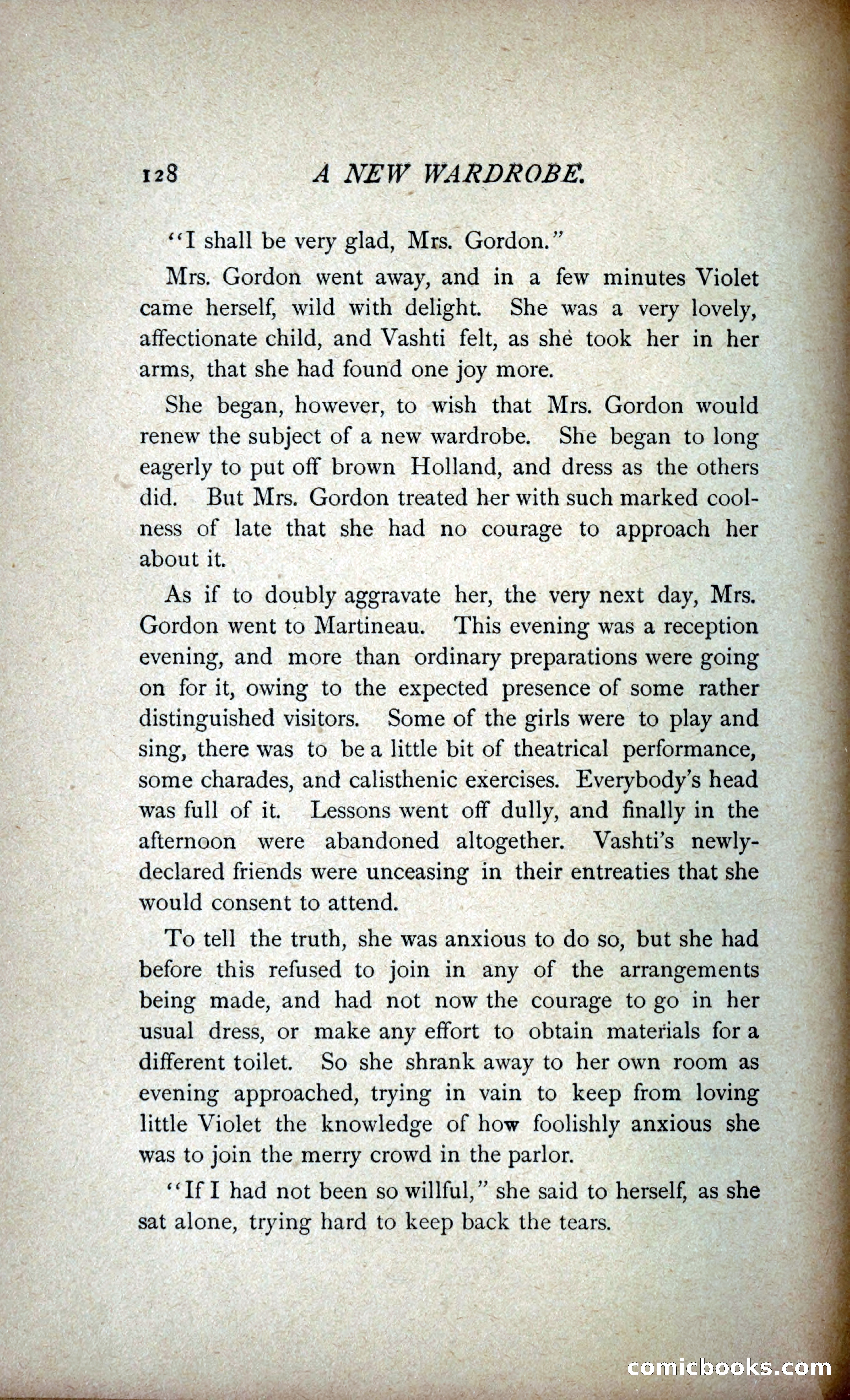 128 A NEW WARDROBE.

"I shall be very glad, Mrs. Gordon."

Mrs. Gordon went away, and in a few minutes Violet came herself, wild with delight. She was a very lovely, affectionate child, and Vashti felt, as she took her in her arms, that she had found one joy more.

She began, however, to wish that Mrs. Gordon would renew the subject of a new wardrobe. She began to long eagerly to put off brown Holland, and dress as the others did. But Mrs. Gordon treated her with such marked coolness of late that she had no courage to approach her about it.

As if to doubly aggravate her, the very next day, Mrs. Gordon went to Martineau. This evening was a reception evening, and more than ordinary preparations were going on for it, owing to the expected presence of some rather distinguished visitors. Some of the girls were to play and sing, there was to be a little bit of theatrical performance, some charades, and calisthenic exercises. Everybody's head was full of it. Lessons went off dully, and finally in the afternoon were abandoned altogether. Vashti's newly-declared friends were unceasing in their entreaties that she would consent to attend.

To tell the truth, she was anxious to do so, but she had before this refused to join in any of the arrangements being made, and had not now the courage to go in her usual dress, or make any effort to obtain materials for a different toilet. So she shrank away to her own room as evening approached, trying in vain to keep from loving little Violet the knowledge of how foolishly anxious she was to join the merry crowd in the parlor.

"If I had not been so willful," she said to herself, as she sat alone, trying hard to keep back the tears.

comicbooks.com